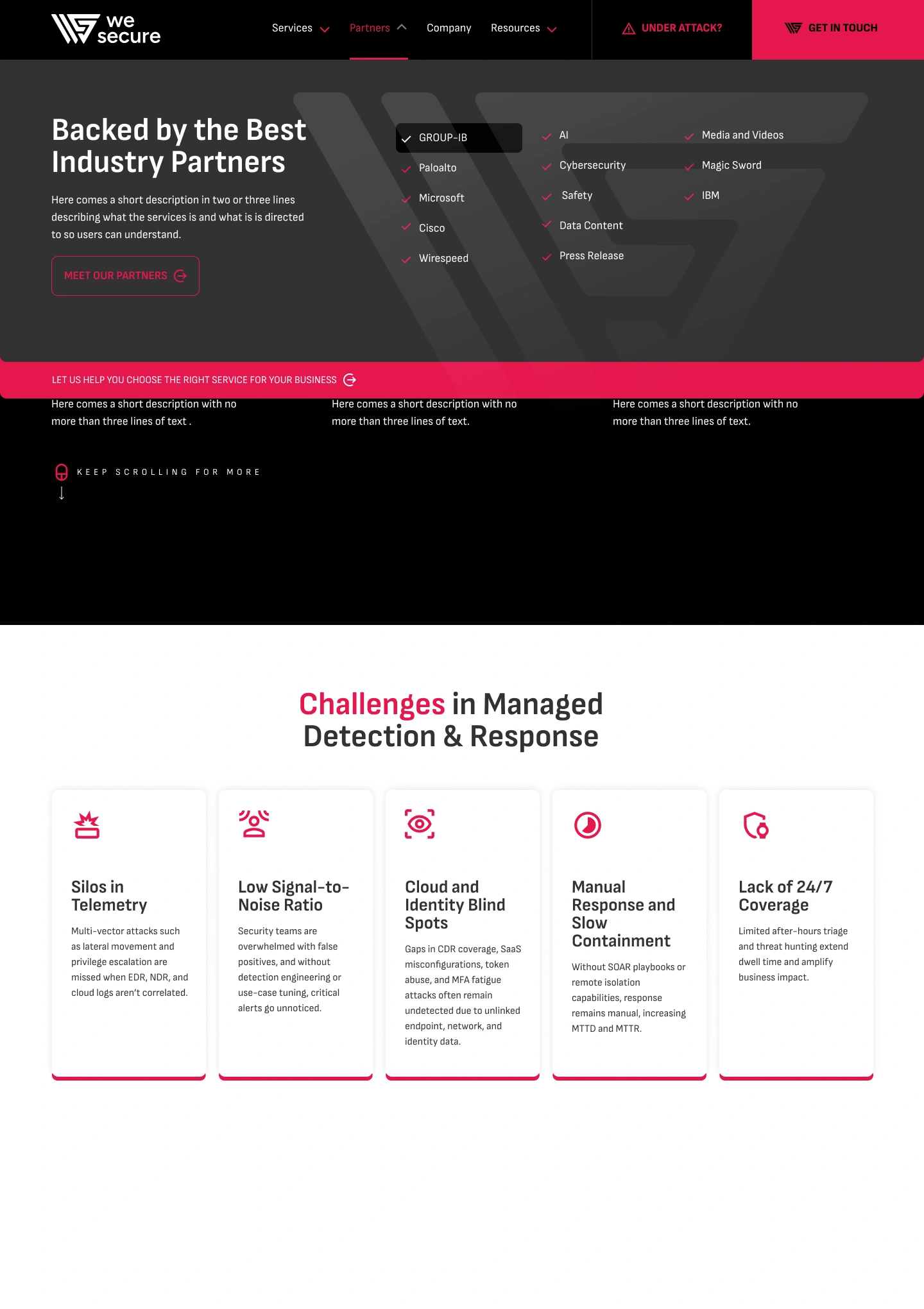 we secure

Services Partners Company Resources

UNDER ATTACK?

GET IN TOUCH

Backed by the Best Industry Partners

Here comes a short description in two or three lines describing what the services is and what is is directed to so users can understand.

MEET OUR PARTNERS

GROUP-IB
Paloalto
Microsoft
Cisco
Wirespeed

AI
Cybersecurity
Safety
Data Content
Press Release

Media and Videos
Magic Sword
IBM

LET US HELP YOU CHOOSE THE RIGHT SERVICE FOR YOUR BUSINESS

Here comes a short description with no more than three lines of text .

Here comes a short description with no more than three lines of text.

Here comes a short description with no more than three lines of text.

KEEP SCROLLING FOR MORE

Challenges in Managed Detection & Response

Silos in Telemetry

Multi-vector attacks such as lateral movement and privilege escalation are missed when EDR, NDR, and cloud logs aren't correlated.

Low Signal-to-Noise Ratio

Security teams are overwhelmed with false positives, and without detection engineering or use-case tuning, critical alerts go unnoticed.

Cloud and Identity Blind Spots

Gaps in CDR coverage, SaaS misconfigurations, token abuse, and MFA fatigue attacks often remain undetected due to unlinked endpoint, network, and identity data.

Manual Response and Slow Containment

Without SOAR playbooks or remote isolation capabilities, response remains manual, increasing MTTD and MTTR.

Lack of 24/7 Coverage

Limited after-hours triage and threat hunting extend dwell time and amplify business impact.